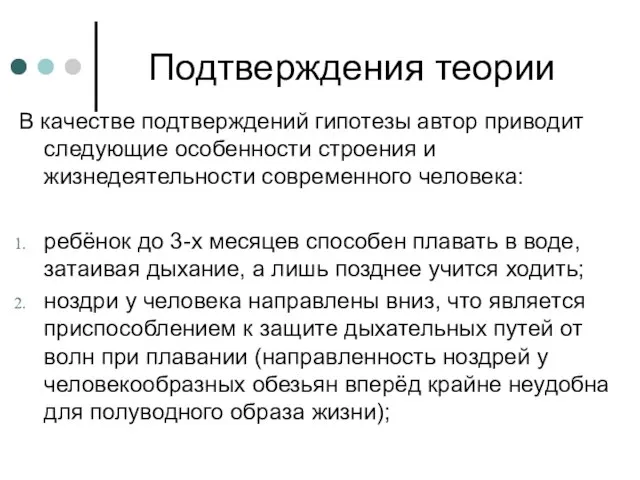 Подтверждения теории

В качестве подтверждений гипотезы автор приводит следующие особенности строения и жизнедеятельности современного человека:

1. ребёнок до 3-х месяцев способен плавать в воде, затаивая дыхание, а лишь позднее учится ходить;
2. ноздри у человека направлены вниз, что является приспособлением к защите дыхательных путей от волн при плавании (направленность ноздрей у человекообразных обезьян вперёд крайне неудобна для полуводного образа жизни);